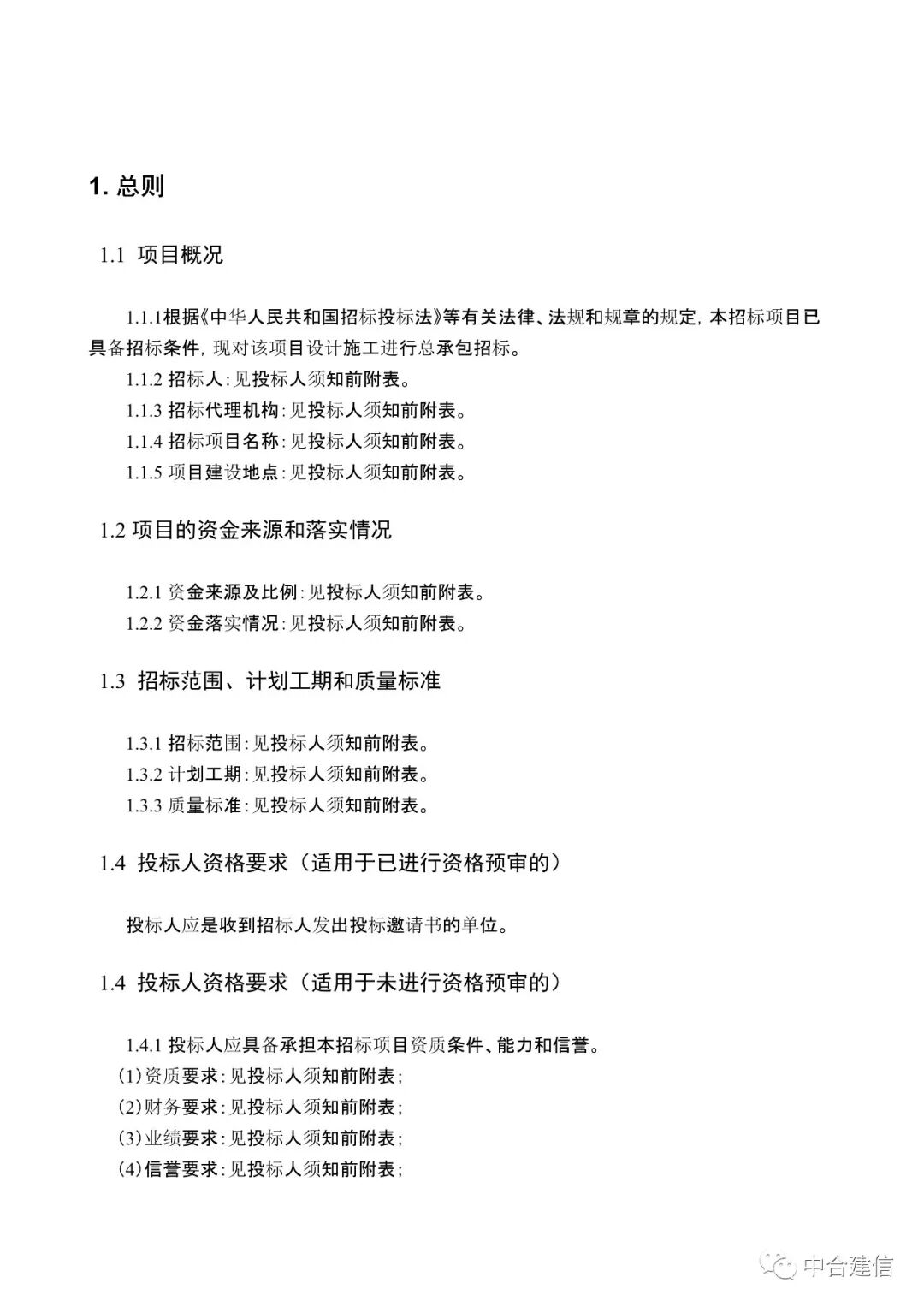 1. 总则

1.1 项目概况

1.1.1根据《中华人民共和国招标投标法》等有关法律、法规和规章的规定，本招标项目已具备招标条件，现对该项目设计施工进行总承包招标。

1.1.2 招标人：见投标人须知前附表。

1.1.3 招标代理机构：见投标人须知前附表。

1.1.4 招标项目名称：见投标人须知前附表。

1.1.5 项目建设地点：见投标人须知前附表。

1.2 项目的资金来源和落实情况

1.2.1 资金来源及比例：见投标人须知前附表。

1.2.2 资金落实情况：见投标人须知前附表。

1.3 招标范围、计划工期和质量标准

1.3.1 招标范围：见投标人须知前附表。

1.3.2 计划工期：见投标人须知前附表。

1.3.3 质量标准：见投标人须知前附表。

1.4 投标人资格要求（适用于已进行资格预审的）

投标人应是收到招标人发出投标邀请书的单位。

1.4 投标人资格要求（适用于未进行资格预审的）

1.4.1 投标人应具备承担本招标项目资质条件、能力和信誉。

(1)资质要求：见投标人须知前附表；

(2)财务要求：见投标人须知前附表；

(3)业绩要求：见投标人须知前附表；

(4)信誉要求：见投标人须知前附表；

中合建信